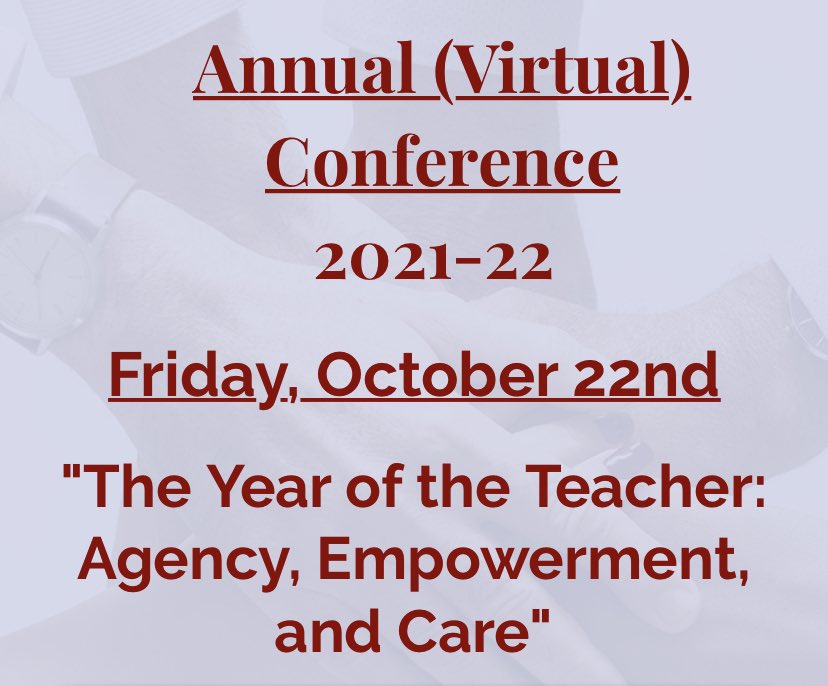 Annual (Virtual) Conference

2021-22

Friday, October 22nd

"The Year of the Teacher: Agency, Empowerment, and Care"